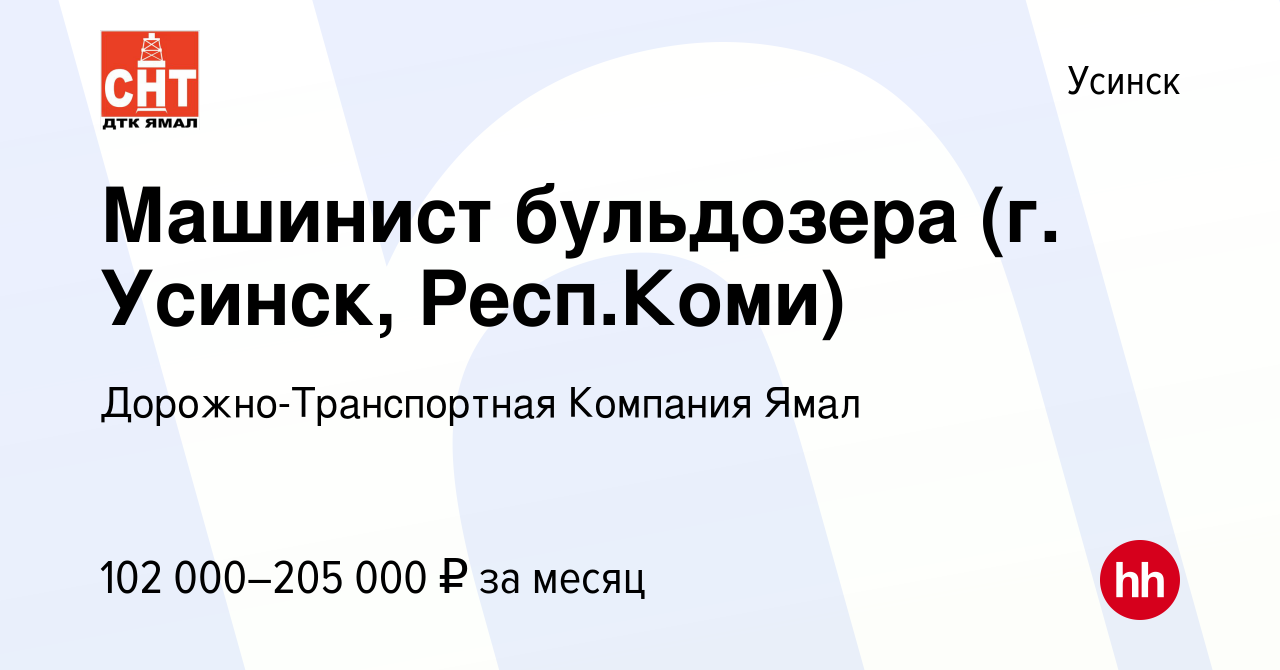 СНТ
ДТК ЯМАЛ

Усинск

Машинист бульдозера (г. Усинск, Респ.Коми)

Дорожно-Транспортная Компания Ямал

102 000–205 000 ₽ за месяц

hh